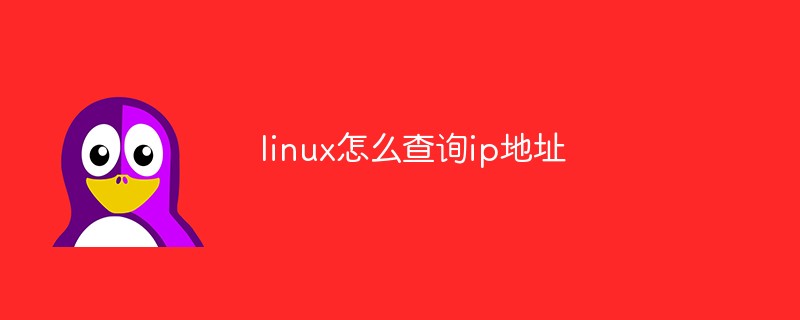 linux怎么查询ip地址